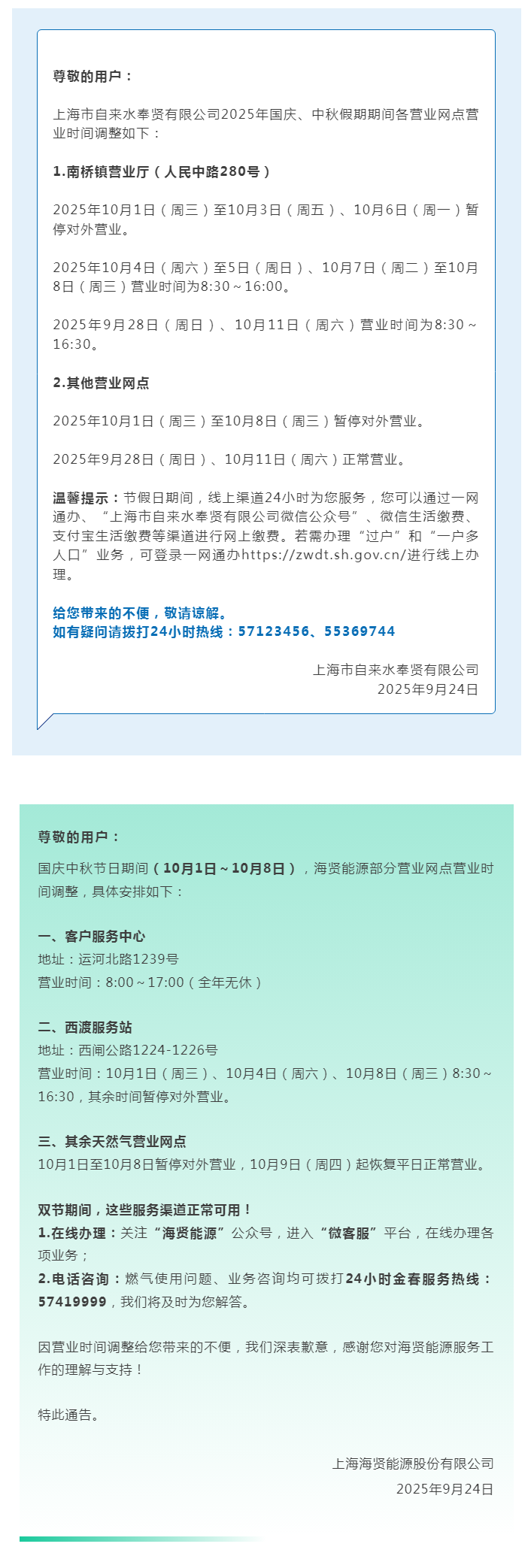 尊敬的用户：

上海市自来水奉贤有限公司2025年国庆、中秋假期期间各营业网点营业时间调整如下：

1.南桥镇营业厅（人民中路280号）

2025年10月1日（周三）至10月3日（周五）、10月6日（周一）暂停对外营业。

2025年10月4日（周六）至5日（周日）、10月7日（周二）至10月8日（周三）营业时间为8:30～16:00。

2025年9月28日（周日）、10月11日（周六）营业时间为8:30～16:30。

2.其他营业网点

2025年10月1日（周三）至10月8日（周三）暂停对外营业。

2025年9月28日（周日）、10月11日（周六）正常营业。

温馨提示：节假日期间，线上渠道24小时为您服务，您可以通过一网通办、“上海市自来水奉贤有限公司微信公众号”、微信生活缴费、支付宝生活缴费等渠道进行网上缴费。若需办理“过户”和“一户多人口”业务，可登录一网通办https://zwdt.sh.gov.cn/进行线上办理。

给您带来的不便，敬请谅解。
如有疑问请拨打24小时热线：57123456、55369744

上海市自来水奉贤有限公司
2025年9月24日

尊敬的用户：

国庆中秋节日期间（10月1日～10月8日），海贤能源部分营业网点营业时间调整，具体安排如下：

一、客户服务中心
地址：运河北路1239号
营业时间：8:00～17:00（全年无休）

二、西渡服务站
地址：西闸公路1224-1226号
营业时间：10月1日（周三）、10月4日（周六）、10月8日（周三）8:30～16:30，其余时间暂停对外营业。

三、其余天然气营业网点
10月1日至10月8日暂停对外营业，10月9日（周四）起恢复平日正常营业。

双节期间，这些服务渠道正常可用！
1.在线办理：关注“海贤能源”公众号，进入“微客服”平台，在线办理各项业务；
2.电话咨询：燃气使用问题、业务咨询均可拨打24小时金春服务热线：57419999，我们将及时为您解答。

因营业时间调整给您带来的不便，我们深表歉意，感谢您对海贤能源服务工作的理解与支持！

特此通告。

上海海贤能源股份有限公司
2025年9月24日